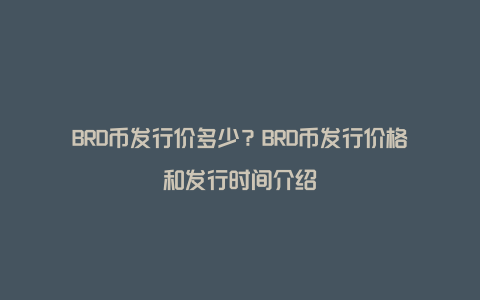 BRD币发行价多少？BRD币发行价格和发行时间介绍